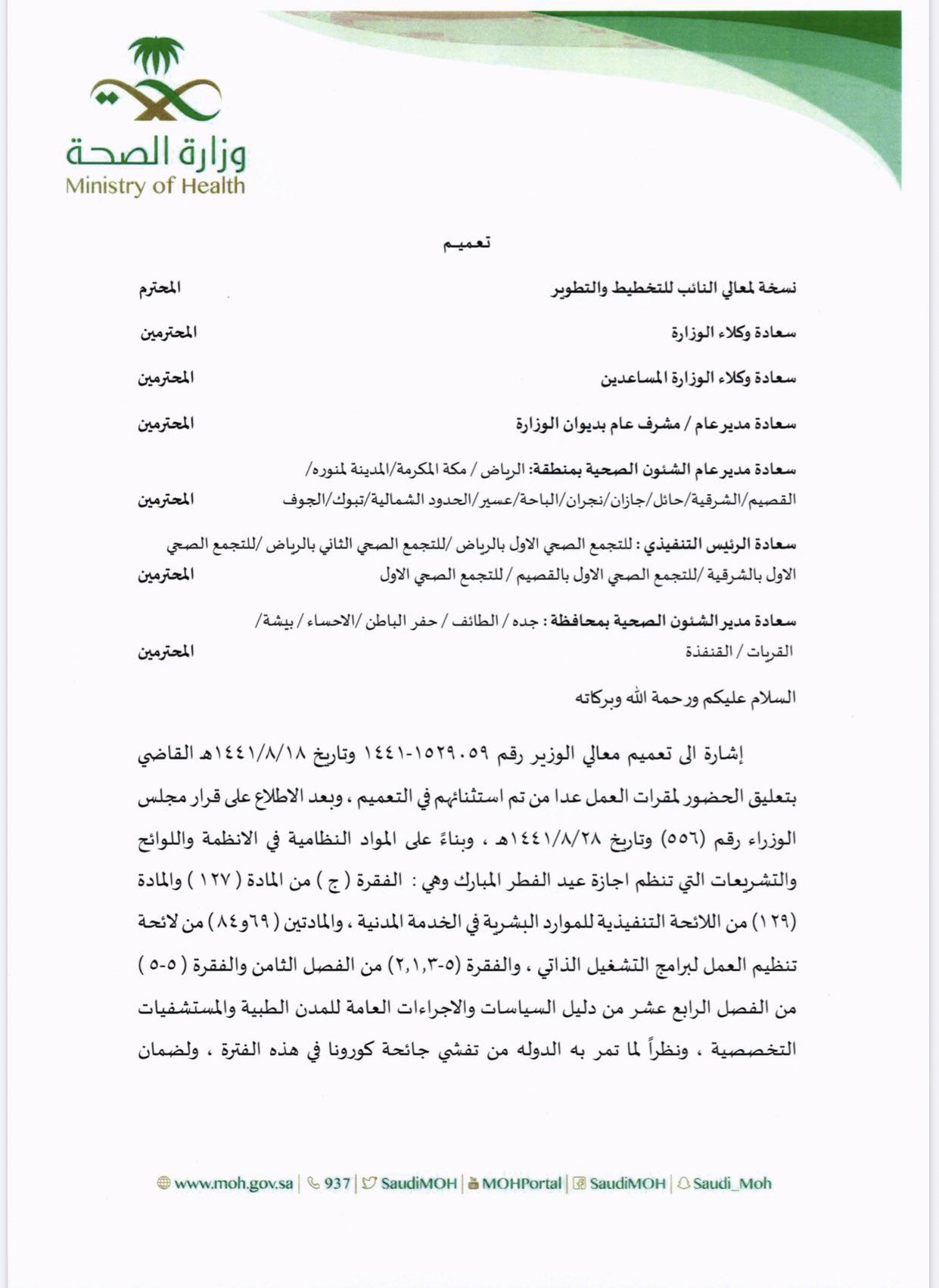 وزارة الصحة
Ministry of Health

تعميم

نسخة لمعالي النائب للتخطيط والتطوير المحترم

سعادة وكلاء الوزارة المحترمين

سعادة وكلاء الوزارة المساعدين المحترمين

سعادة مدير عام / مشرف عام بديوان الوزارة المحترمين

سعادة مدير عام الشئون الصحية بمنطقة: الرياض / مكة المكرمة/المدينة لمنوره/ القصيم/الشرقية/حائل/جازان/نجران/الباحة/عسير/الحدود الشمالية/تبوك/الجوف المحترمين

سعادة الرئيس التنفيذي : للتجمع الصحي الاول بالرياض /للتجمع الصحي الثاني بالرياض /للتجمع الصحي الاول بالشرقية /للتجمع الصحي الاول بالقصيم / للتجمع الصحي الاول المحترمين

سعادة مدير الشئون الصحية بمحافظة : جده / الطائف / حفر الباطن /الاحساء / بيشة/ القريات / القنفذة المحترمين

السلام عليكم ورحمة الله وبركاته

إشارة الى تعميم معالي الوزير رقم ١٥٢٩٠٥٩-١٤٤١ وتاريخ ١٤٤١/٨/١٨هـ القاضي بتعليق الحضور لمقرات العمل عدا من تم استثنائهم في التعميم ، وبعد الاطلاع على قرار مجلس الوزراء رقم (٥٥٦) وتاريخ ١٤٤١/٨/٢٨هـ ، وبناءً على المواد النظامية في الانظمة واللوائح والتشريعات التي تنظم اجازة عيد الفطر المبارك وهي : الفقرة ( ج ) من المادة ( ١٢٧ ) والمادة (١٢٩) من اللائحة التنفيذية للموارد البشرية في الخدمة المدنية ، والمادتين ( ٦٩و٨٤) من لائحة تنظيم العمل لبرامج التشغيل الذاتي ، والفقرة (٥-٢,١,٣) من الفصل الثامن والفقرة ( ٥-٥ ) من الفصل الرابع عشر من دليل السياسات والاجراءات العامة للمدن الطبية والمستشفيات التخصصية ، ونظراً لما تمر به الدوله من تفشي جائحة كورونا في هذه الفترة ، ولضمان

www.moh.gov.sa | 937 | SaudiMOH | MOHPortal | SaudiMOH | Saudi_Moh